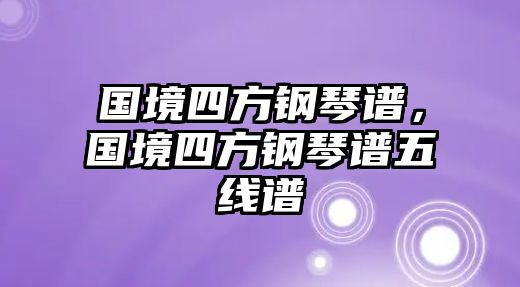 国境四方钢琴谱，国境四方钢琴谱五线谱